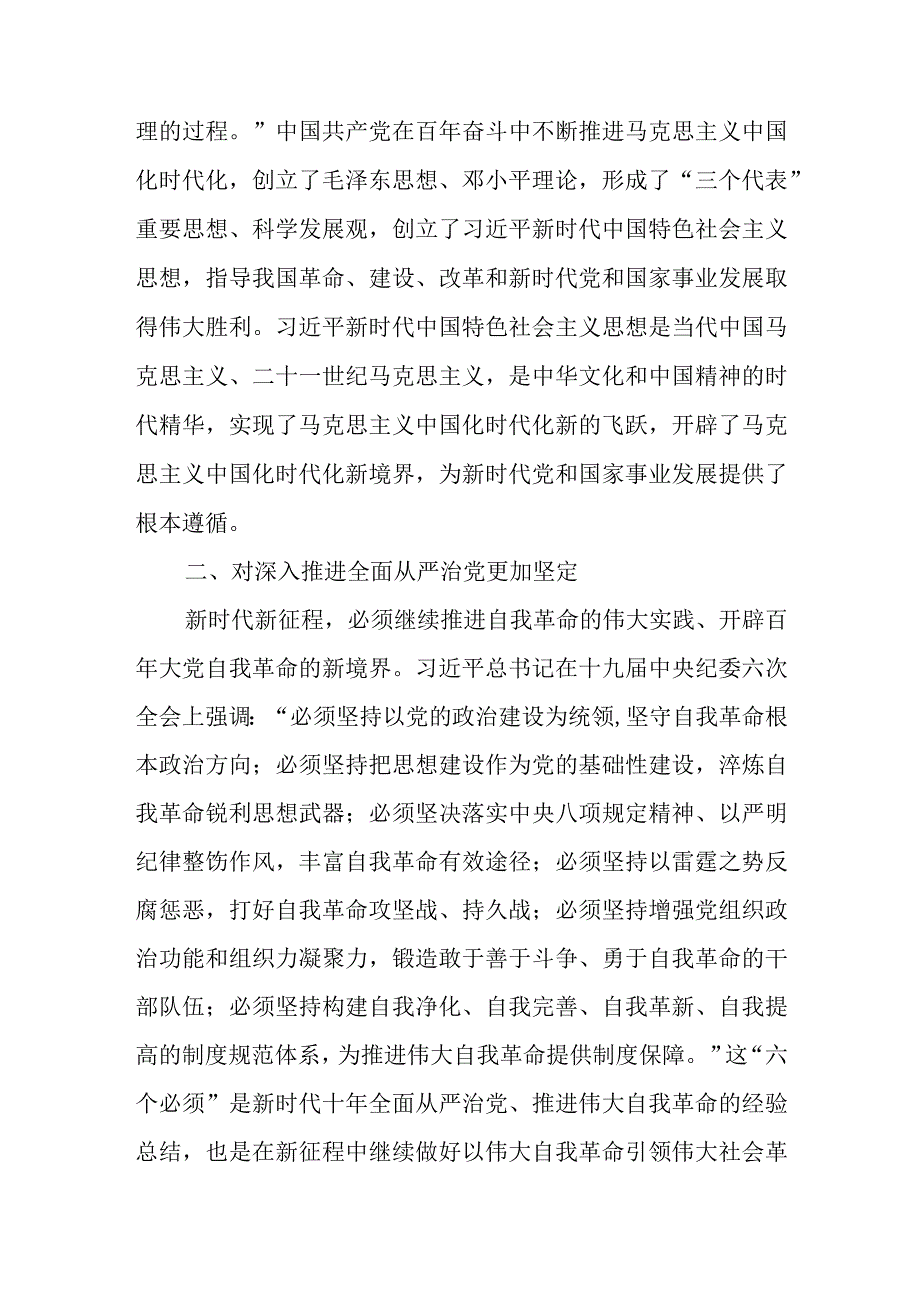 理的过程。”中国共产党在百年奋斗中不断推进马克思主义中国化时代化，创立了毛泽东思想、邓小平理论，形成了“三个代表”重要思想、科学发展观，创立了习近平新时代中国特色社会主义思想，指导我国革命、建设、改革和新时代党和国家事业发展取得伟大胜利。习近平新时代中国特色社会主义思想是当代中国马克思主义、二十一世纪马克思主义，是中华文化和中国精神的时代精华，实现了马克思主义中国化时代化新的飞跃，开辟了马克思主义中国化时代化新境界，为新时代党和国家事业发展提供了根本遵循。

二、对深入推进全面从严治党更加坚定

新时代新征程，必须继续推进自我革命的伟大实践、开辟百年大党自我革命的新境界。习近平总书记在十九届中央纪委六次全会上强调：“必须坚持以党的政治建设为统领，坚守自我革命根本政治方向；必须坚持把思想建设作为党的基础性建设，淬炼自我革命锐利思想武器；必须坚决落实中央八项规定精神、以严明纪律整饬作风，丰富自我革命有效途径；必须坚持以雷霆之势反腐惩恶，打好自我革命攻坚战、持久战；必须坚持增强党组织政治功能和组织力凝聚力，锻造敢于善于斗争、勇于自我革命的干部队伍；必须坚持构建自我净化、自我完善、自我革新、自我提高的制度规范体系，为推进伟大自我革命提供制度保障。”这“六个必须”是新时代十年全面从严治党、推进伟大自我革命的经验总结，也是在新征程中继续做好以伟大自我革命引领伟大社会革